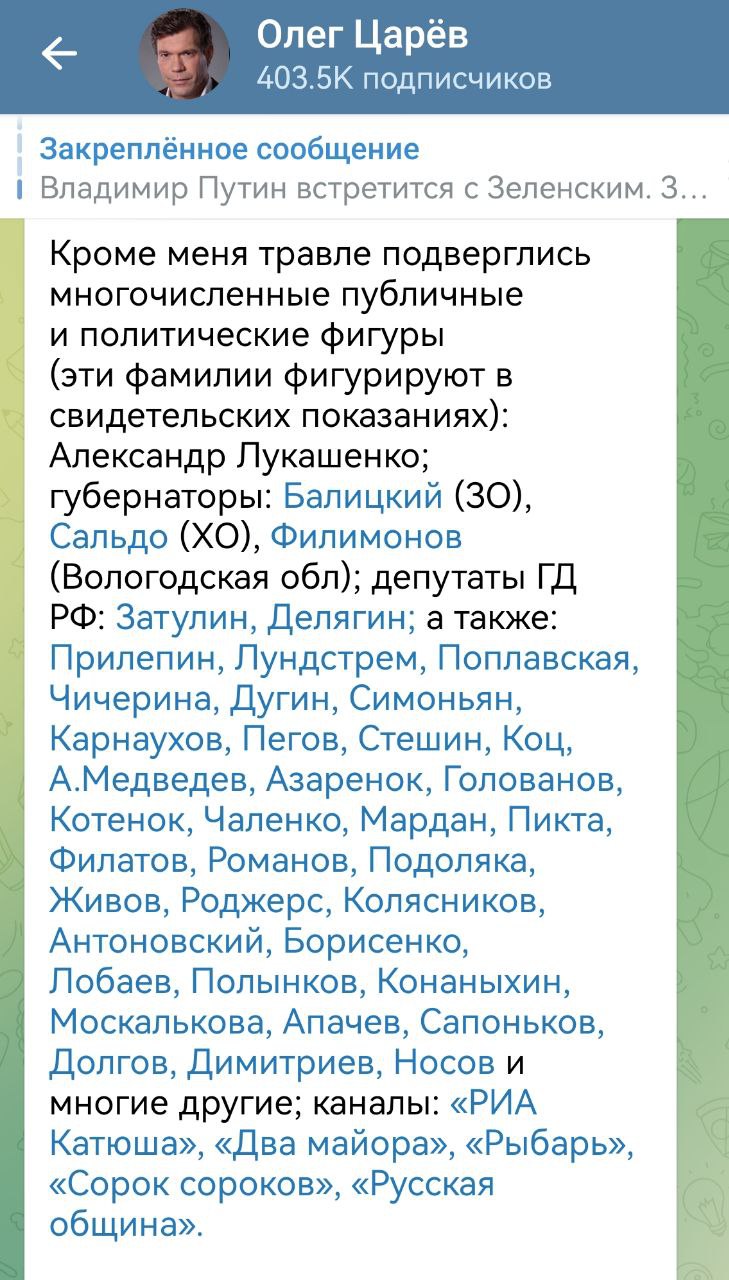 Олег Царёв
403.5K подписчиков

Закреплённое сообщение
Владимир Путин встретится с Зеленским. З…

Кроме меня травле подверглись многочисленные публичные и политические фигуры (эти фамилии фигурируют в свидетельских показаниях): Александр Лукашенко; губернаторы: Балицкий (ЗО), Сальдо (ХО), Филимонов (Вологодская обл); депутаты ГД РФ: Затулин, Делягин; а также: Прилепин, Лундстрем, Поплавская, Чичерина, Дугин, Симоньян, Карнаухов, Пегов, Стешин, Коц, А.Медведев, Азаренок, Голованов, Котенок, Чаленко, Мардан, Пикта, Филатов, Романов, Подоляка, Живов, Роджерс, Колясников, Антоновский, Борисенко, Лобаев, Полынков, Конаныхин, Москалькова, Апачев, Сапоньков, Долгов, Димитриев, Носов и многие другие; каналы: «РИА Катюша», «Два майора», «Рыбарь», «Сорок сороков», «Русская община».